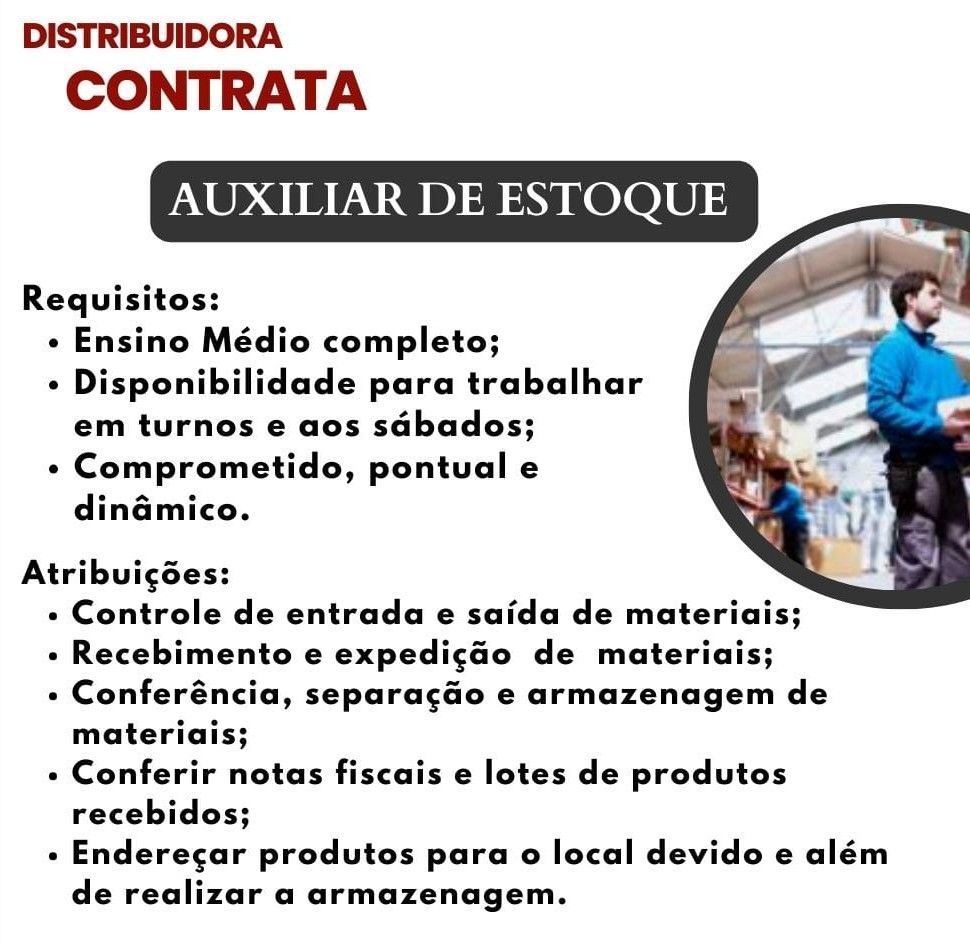 DISTRIBUIDORA
CONTRATA

AUXILIAR DE ESTOQUE

Requisitos:
• Ensino Médio completo;
• Disponibilidade para trabalhar em turnos e aos sábados;
• Comprometido, pontual e dinâmico.

Atribuições:
• Controle de entrada e saída de materiais;
• Recebimento e expedição de materiais;
• Conferência, separação e armazenagem de materiais;
• Conferir notas fiscais e lotes de produtos recebidos;
• Endereçar produtos para o local devido e além de realizar a armazenagem.